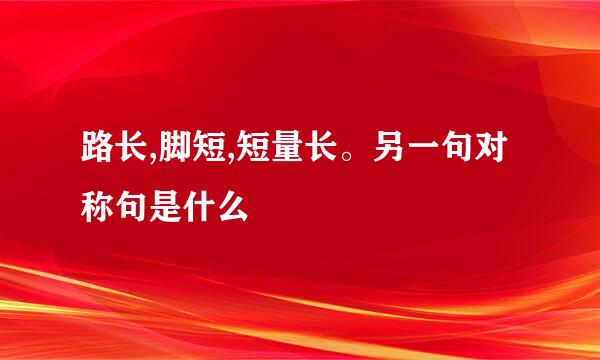 路长,脚短,短量长。另一句对称句是什么